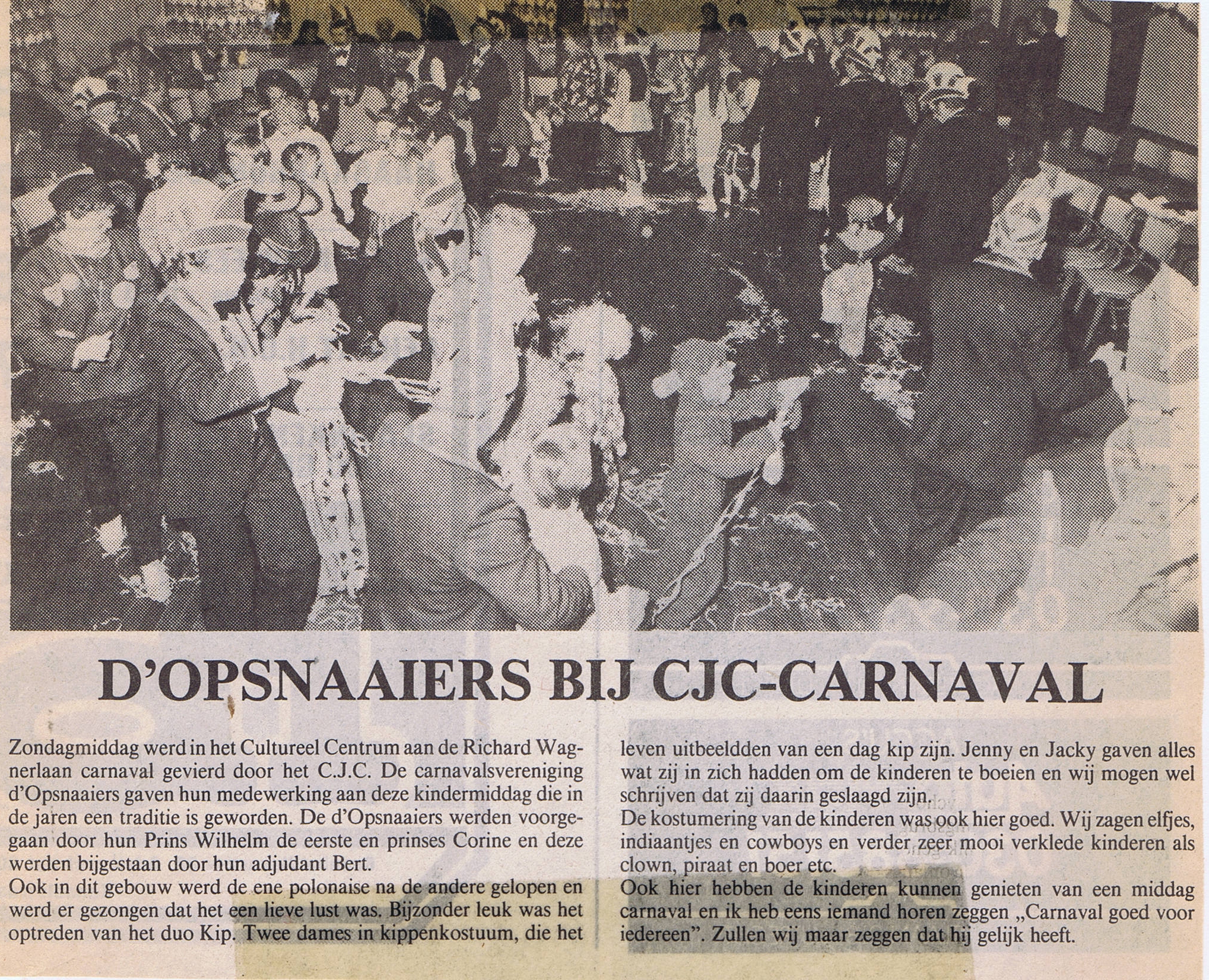 D'OPSNAAIERS BIJ CJC-CARNAVAL

Zondagmiddag werd in het Cultureel Centrum aan de Richard Wagnerlaan carnaval gevierd door het C.J.C. De carnavalsvereniging d'Opsnaaiers gaven hun medewerking aan deze kindermiddag die in de jaren een traditie is geworden. De d'Opsnaaiers werden voorgegaan door hun Prins Wilhelm de eerste en prinses Corine en deze werden bijgestaan door hun adjudant Bert.
Ook in dit gebouw werd de ene polonaise na de andere gelopen en werd er gezongen dat het een lieve lust was. Bijzonder leuk was het optreden van het duo Kip. Twee dames in kippenkostuum, die het leven uitbeeldden van een dag kip zijn. Jenny en Jacky gaven alles wat zij in zich hadden om de kinderen te boeien en wij mogen wel schrijven dat zij daarin geslaagd zijn.
De kostumering van de kinderen was ook hier goed. Wij zagen elfjes, indiaantjes en cowboys en verder zeer mooi verklede kinderen als clown, piraat en boer etc.
Ook hier hebben de kinderen kunnen genieten van een middag carnaval en ik heb eens iemand horen zeggen „Carnaval goed voor iedereen". Zullen wij maar zeggen dat hij gelijk heeft.